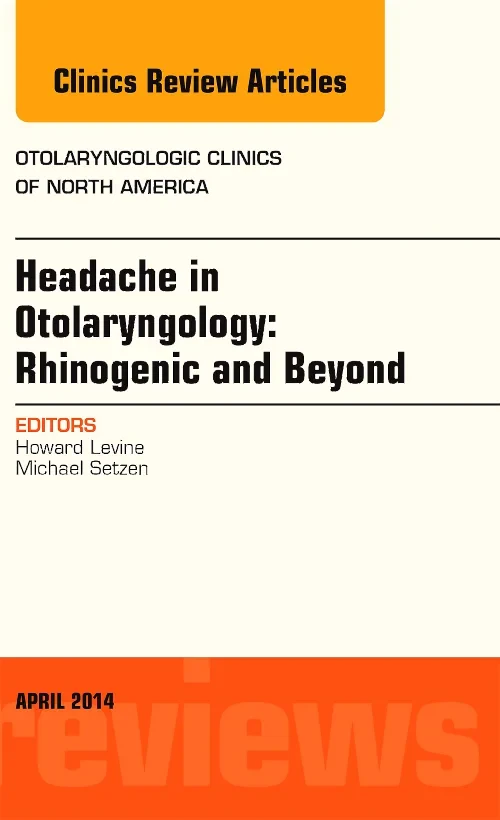 Clinics Review Articles

OTOLARYNGOLOGIC CLINICS OF NORTH AMERICA

Headache in Otolaryngology: Rhinogenic and Beyond

EDITORS
Howard Levine
Michael Setzen

APRIL 2014

reviews